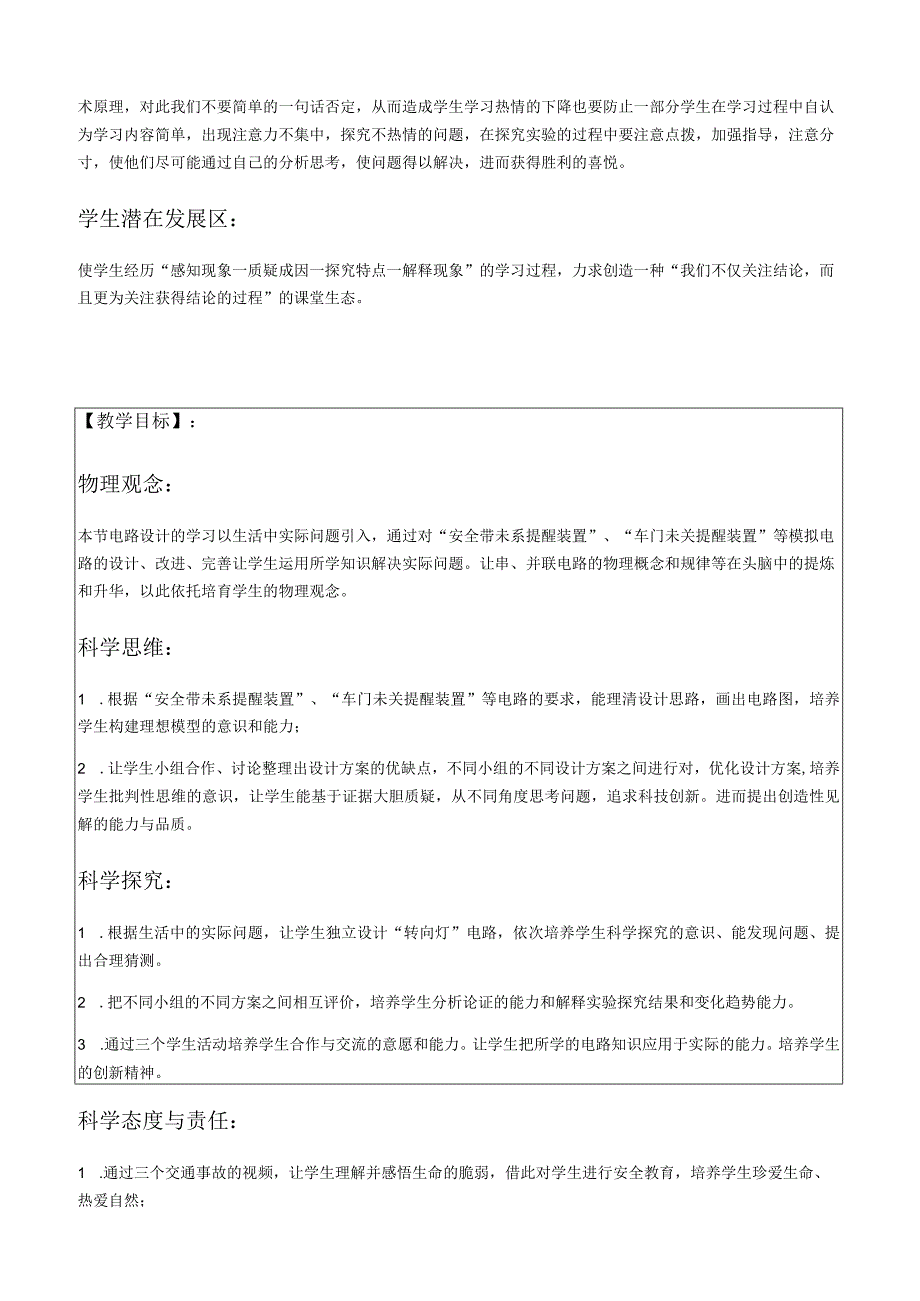 术原理，对此我们不要简单的一句话否定，从而造成学生学习热情的下降也要防止一部分学生在学习过程中自认为学习内容简单，出现注意力不集中，探究不热情的问题，在探究实验的过程中要注意点拨，加强指导，注意分寸，使他们尽可能通过自己的分析思考，使问题得以解决，进而获得胜利的喜悦。

学生潜在发展区：

使学生经历“感知现象一质疑成因一探究特点一解释现象”的学习过程，力求创造一种“我们不仅关注结论，而且更为关注获得结论的过程”的课堂生态。

【教学目标】：

物理观念：

本节电路设计的学习以生活中实际问题引入，通过对“安全带未系提醒装置”、“车门未关提醒装置”等模拟电路的设计、改进、完善让学生运用所学知识解决实际问题。让串、并联电路的物理概念和规律等在头脑中的提炼和升华，以此依托培育学生的物理观念。

科学思维：

1 .根据“安全带未系提醒装置”、“车门未关提醒装置”等电路的要求，能理清设计思路，画出电路图，培养学生构建理想模型的意识和能力；

2 .让学生小组合作、讨论整理出设计方案的优缺点，不同小组的不同设计方案之间进行对，优化设计方案,培养学生批判性思维的意识，让学生能基于证据大胆质疑，从不同角度思考问题，追求科技创新。进而提出创造性见解的能力与品质。

科学探究：

1 .根据生活中的实际问题，让学生独立设计“转向灯”电路，依次培养学生科学探究的意识、能发现问题、提出合理猜测。

2 .把不同小组的不同方案之间相互评价，培养学生分析论证的能力和解释实验探究结果和变化趋势能力。

3 .通过三个学生活动培养学生合作与交流的意愿和能力。让学生把所学的电路知识应用于实际的能力。培养学生的创新精神。

科学态度与责任：

1 .通过三个交通事故的视频，让学生理解并感悟生命的脆弱，借此对学生进行安全教育，培养学生珍爱生命、热爱自然；